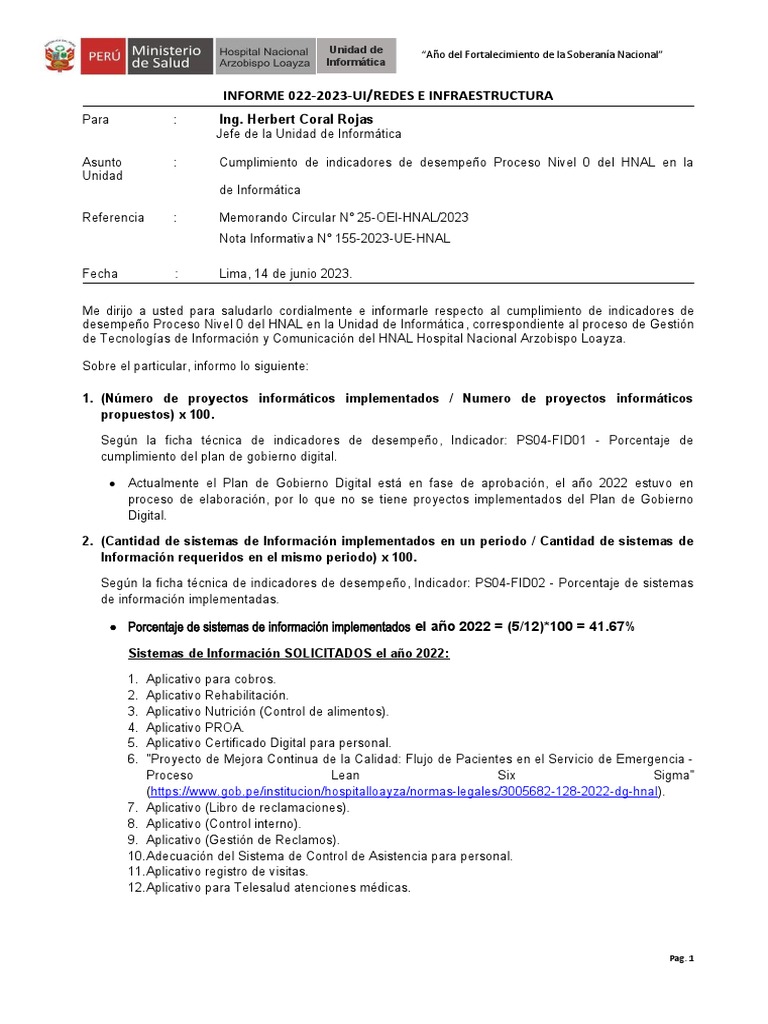 PERÚ Ministerio de Salud Hospital Nacional Arzobispo Loayza Unidad de Informática

"Año del Fortalecimiento de la Soberanía Nacional"

INFORME 022-2023-UI/REDES E INFRAESTRUCTURA

Para : Ing. Herbert Coral Rojas
Jefe de la Unidad de Informática

Asunto : Cumplimiento de indicadores de desempeño Proceso Nivel 0 del HNAL en la Unidad de Informática

Referencia : Memorando Circular N° 25-OEI-HNAL/2023
Nota Informativa N° 155-2023-UE-HNAL

Fecha : Lima, 14 de junio 2023.

Me dirijo a usted para saludarlo cordialmente e informarle respecto al cumplimiento de indicadores de desempeño Proceso Nivel 0 del HNAL en la Unidad de Informática, correspondiente al proceso de Gestión de Tecnologías de Información y Comunicación del HNAL Hospital Nacional Arzobispo Loayza.

Sobre el particular, informo lo siguiente:

1. (Número de proyectos informáticos implementados / Numero de proyectos informáticos propuestos) x 100.

Según la ficha técnica de indicadores de desempeño, Indicador: PS04-FID01 - Porcentaje de cumplimiento del plan de gobierno digital.

• Actualmente el Plan de Gobierno Digital está en fase de aprobación, el año 2022 estuvo en proceso de elaboración, por lo que no se tiene proyectos implementados del Plan de Gobierno Digital.

2. (Cantidad de sistemas de Información implementados en un periodo / Cantidad de sistemas de Información requeridos en el mismo periodo) x 100.

Según la ficha técnica de indicadores de desempeño, Indicador: PS04-FID02 - Porcentaje de sistemas de información implementadas.

• Porcentaje de sistemas de información implementados el año 2022 = (5/12)*100 = 41.67%

Sistemas de Información SOLICITADOS el año 2022:

1. Aplicativo para cobros.
2. Aplicativo Rehabilitación.
3. Aplicativo Nutrición (Control de alimentos).
4. Aplicativo PROA.
5. Aplicativo Certificado Digital para personal.
6. "Proyecto de Mejora Continua de la Calidad: Flujo de Pacientes en el Servicio de Emergencia - Proceso Lean Six Sigma" (https://www.gob.pe/institucion/hospitalloayza/normas-legales/3005682-128-2022-dg-hnal).
7. Aplicativo (Libro de reclamaciones).
8. Aplicativo (Control interno).
9. Aplicativo (Gestión de Reclamos).
10. Adecuación del Sistema de Control de Asistencia para personal.
11. Aplicativo registro de visitas.
12. Aplicativo para Telesalud atenciones médicas.

Pag. 1